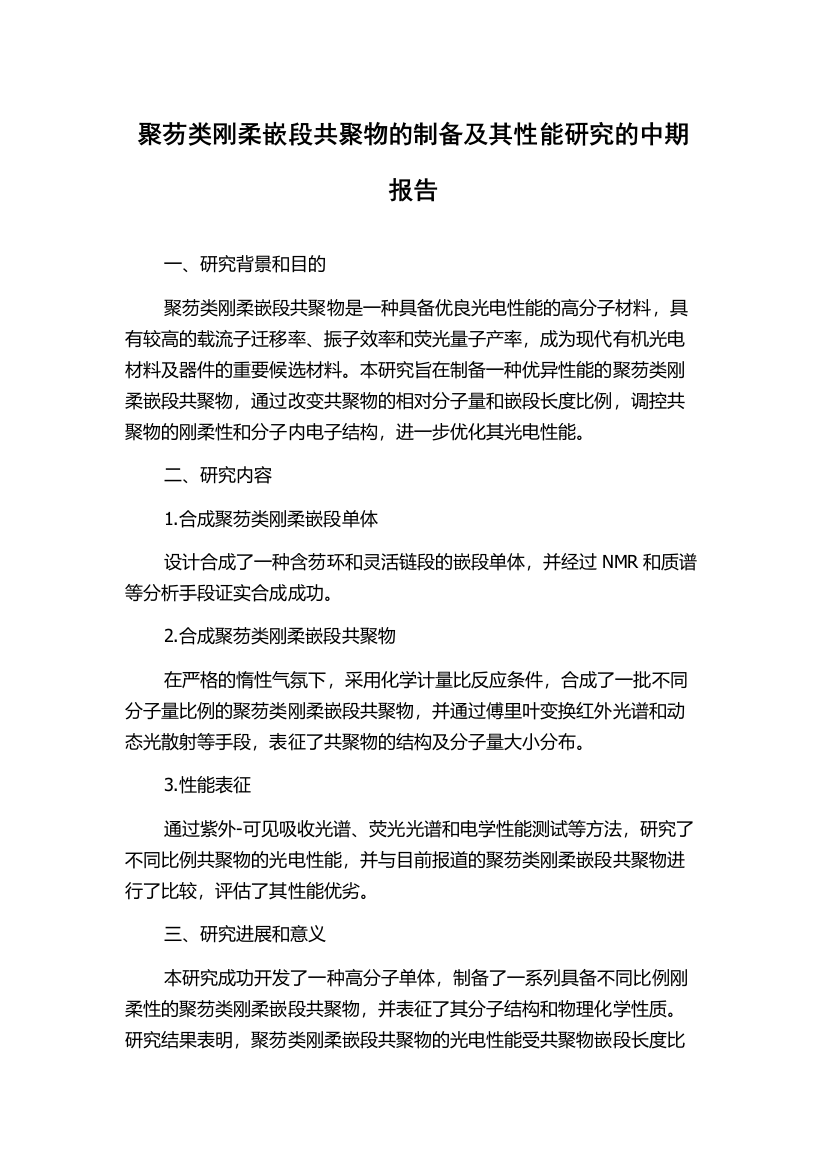 聚芴类刚柔嵌段共聚物的制备及其性能研究的中期报告

一、研究背景和目的

聚芴类刚柔嵌段共聚物是一种具备优良光电性能的高分子材料，具有较高的载流子迁移率、振子效率和荧光量子产率，成为现代有机光电材料及器件的重要候选材料。本研究旨在制备一种优异性能的聚芴类刚柔嵌段共聚物，通过改变共聚物的相对分子量和嵌段长度比例，调控共聚物的刚柔性和分子内电子结构，进一步优化其光电性能。

二、研究内容

1.合成聚芴类刚柔嵌段单体

设计合成了一种含芴环和灵活链段的嵌段单体，并经过 NMR 和质谱等分析手段证实合成成功。

2.合成聚芴类刚柔嵌段共聚物

在严格的惰性气氛下，采用化学计量比反应条件，合成了一批不同分子量比例的聚芴类刚柔嵌段共聚物，并通过傅里叶变换红外光谱和动态光散射等手段，表征了共聚物的结构及分子量大小分布。

3.性能表征

通过紫外-可见吸收光谱、荧光光谱和电学性能测试等方法，研究了不同比例共聚物的光电性能，并与目前报道的聚芴类刚柔嵌段共聚物进行了比较，评估了其性能优劣。

三、研究进展和意义

本研究成功开发了一种高分子单体，制备了一系列具备不同比例刚柔性的聚芴类刚柔嵌段共聚物，并表征了其分子结构和物理化学性质。研究结果表明，聚芴类刚柔嵌段共聚物的光电性能受共聚物嵌段长度比